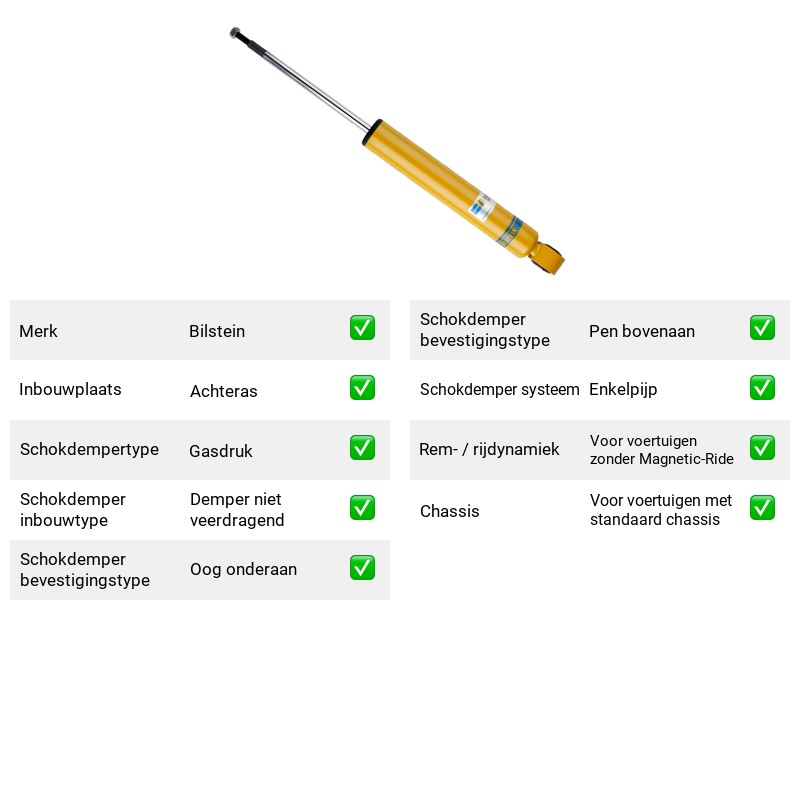 Merk Bilstein ☑

Inbouwplaats Achteras ☑

Schokdempertype Gasdruk ☑

Schokdemper inbouwtype Demper niet veerdragend ☑

Schokdemper bevestigingstype Oog onderaan ☑

Schokdemper bevestigingstype Pen bovenaan ☑

Schokdemper systeem Enkelpijp ☑

Rem- / rijdynamiek Voor voertuigen zonder Magnetic-Ride ☑

Chassis Voor voertuigen met standaard chassis ☑